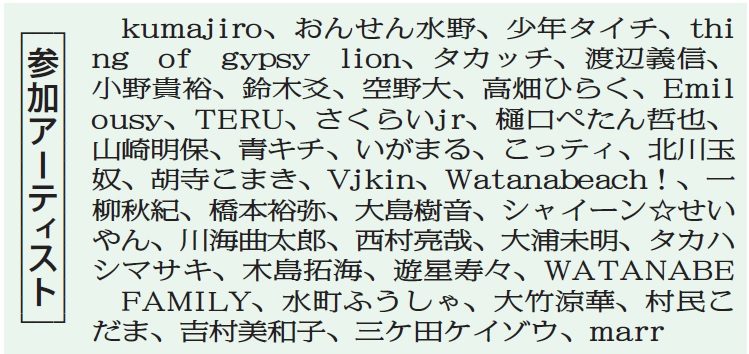 参加アーティスト

kumajiro、おんせん水野、少年タイチ、thing of gypsy lion、タカッチ、渡辺義信、小野貴裕、鈴木爻、空野大、高畑ひらく、Emilousy、TERU、さくらいjr、樋口ぺたん哲也、山崎明保、青キチ、いがまる、こっティ、北川玉奴、胡寺こまき、Vjkin、Watanabeach！、一柳秋紀、橋本裕弥、大島樹音、シャイーン☆せいやん、川海曲太郎、西村亮哉、大浦未明、タカハシマサキ、木島拓海、遊星寿々、WATANABE FAMILY、水町ふうしゃ、大竹涼華、村民こだま、吉村美和子、三ケ田ケイゾウ、marr